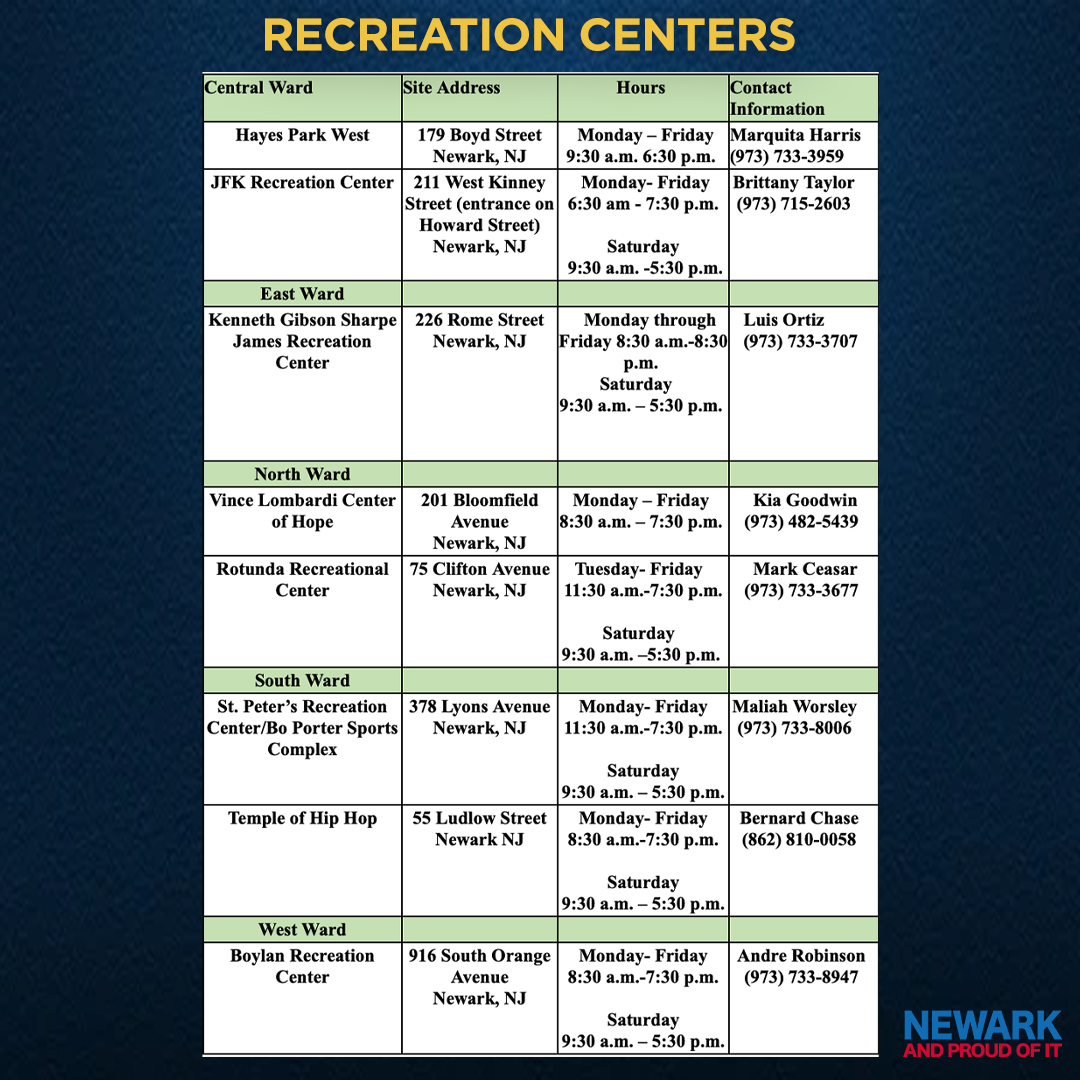 RECREATION CENTERS

| Central Ward | Site Address | Hours | Contact Information |
|---|---|---|---|
| Hayes Park West | 179 Boyd Street Newark, NJ | Monday – Friday 9:30 a.m. 6:30 p.m. | Marquita Harris (973) 733-3959 |
| JFK Recreation Center | 211 West Kinney Street (entrance on Howard Street) Newark, NJ | Monday- Friday 6:30 am - 7:30 p.m. Saturday 9:30 a.m. -5:30 p.m. | Brittany Taylor (973) 715-2603 |
| East Ward | | | |
| Kenneth Gibson Sharpe James Recreation Center | 226 Rome Street Newark, NJ | Monday through Friday 8:30 a.m.-8:30 p.m. Saturday 9:30 a.m. – 5:30 p.m. | Luis Ortiz (973) 733-3707 |
| North Ward | | | |
| Vince Lombardi Center of Hope | 201 Bloomfield Avenue Newark, NJ | Monday – Friday 8:30 a.m. – 7:30 p.m. | Kia Goodwin (973) 482-5439 |
| Rotunda Recreational Center | 75 Clifton Avenue Newark, NJ | Tuesday- Friday 11:30 a.m.-7:30 p.m. Saturday 9:30 a.m. –5:30 p.m. | Mark Ceasar (973) 733-3677 |
| South Ward | | | |
| St. Peter's Recreation Center/Bo Porter Sports Complex | 378 Lyons Avenue Newark, NJ | Monday- Friday 11:30 a.m.-7:30 p.m. Saturday 9:30 a.m. – 5:30 p.m. | Maliah Worsley (973) 733-8006 |
| Temple of Hip Hop | 55 Ludlow Street Newark NJ | Monday- Friday 8:30 a.m.-7:30 p.m. Saturday 9:30 a.m. – 5:30 p.m. | Bernard Chase (862) 810-0058 |
| West Ward | | | |
| Boylan Recreation Center | 916 South Orange Avenue Newark, NJ | Monday- Friday 8:30 a.m.-7:30 p.m. Saturday 9:30 a.m. – 5:30 p.m. | Andre Robinson (973) 733-8947 |

NEWARK
AND PROUD OF IT